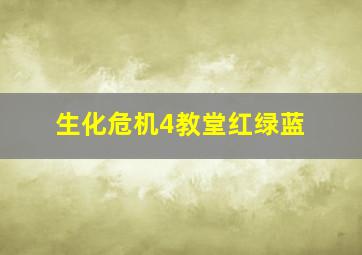 生化危机4教堂红绿蓝